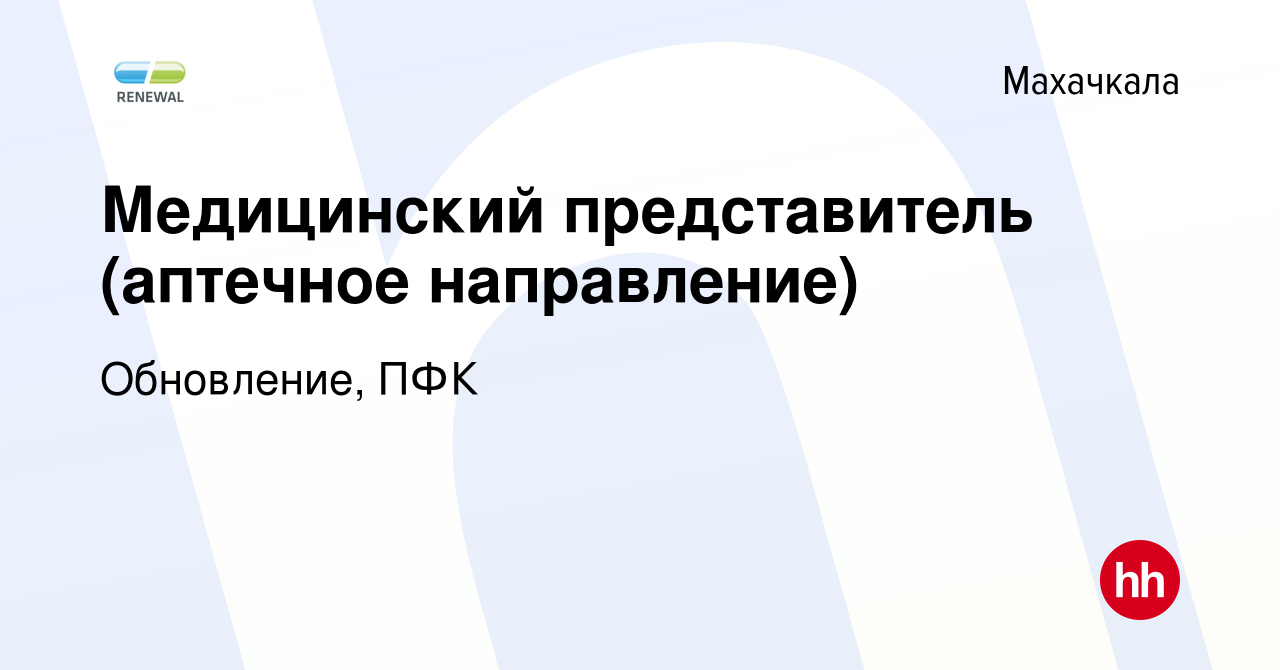 RENEWAL

Махачкала

Медицинский представитель (аптечное направление)

Обновление, ПФК

hh